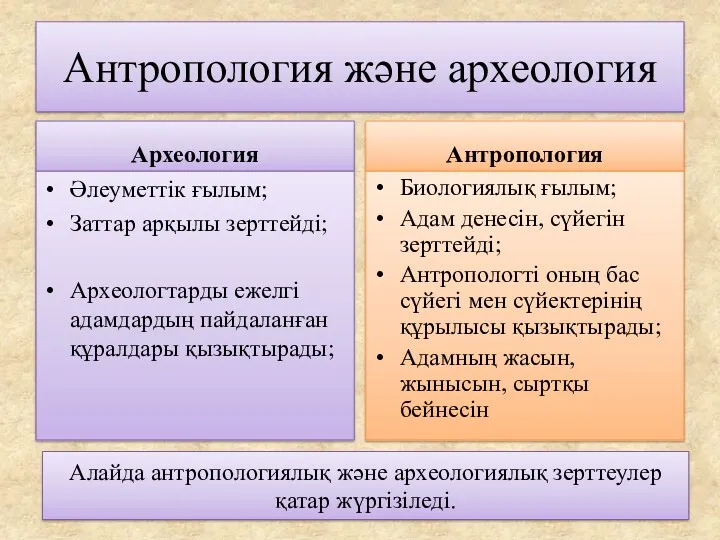 Антропология және археология

Археология
• Әлеуметтік ғылым;
• Заттар арқылы зерттейді;
• Археологтарды ежелгі адамдардың пайдаланған құралдары қызықтырады;

Антропология
• Биологиялық ғылым;
• Адам денесін, сүйегін зерттейді;
• Антропологті оның бас сүйегі мен сүйектерінің құрылысы қызықтырады;
• Адамның жасын, жынысын, сыртқы бейнесін

Алайда антропологиялық және археологиялық зерттеулер қатар жүргізіледі.